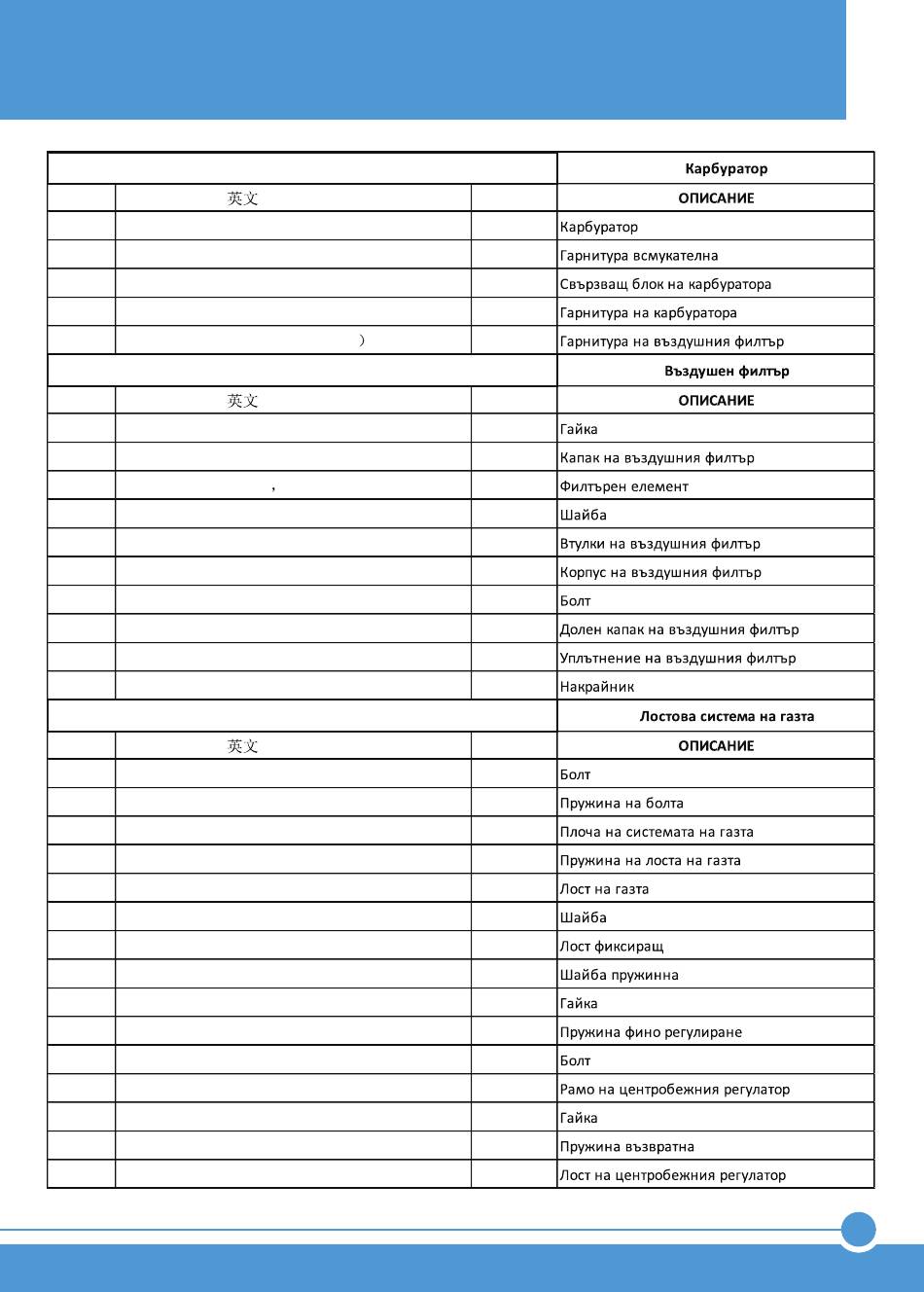 | | | | Карбуратор |
|---|---|---|---|
| | 英文 | | ОПИСАНИЕ |
| | | | Карбуратор |
| | | | Гарнитура всмукателна |
| | | | Свързващ блок на карбуратора |
| | | | Гарнитура на карбуратора |
| | ） | | Гарнитура на въздушния филтър |
| | | | Въздушен филтър |
| | 英文 | | ОПИСАНИЕ |
| | | | Гайка |
| | | | Капак на въздушния филтър |
| | ， | | Филтърен елемент |
| | | | Шайба |
| | | | Втулки на въздушния филтър |
| | | | Корпус на въздушния филтър |
| | | | Болт |
| | | | Долен капак на въздушния филтър |
| | | | Уплътнение на въздушния филтър |
| | | | Накрайник |
| | | | Лостова система на газта |
| | 英文 | | ОПИСАНИЕ |
| | | | Болт |
| | | | Пружина на болта |
| | | | Плоча на системата на газта |
| | | | Пружина на лоста на газта |
| | | | Лост на газта |
| | | | Шайба |
| | | | Лост фиксиращ |
| | | | Шайба пружинна |
| | | | Гайка |
| | | | Пружина фино регулиране |
| | | | Болт |
| | | | Рамо на центробежния регулатор |
| | | | Гайка |
| | | | Пружина възвратна |
| | | | Лост на центробежния регулатор |